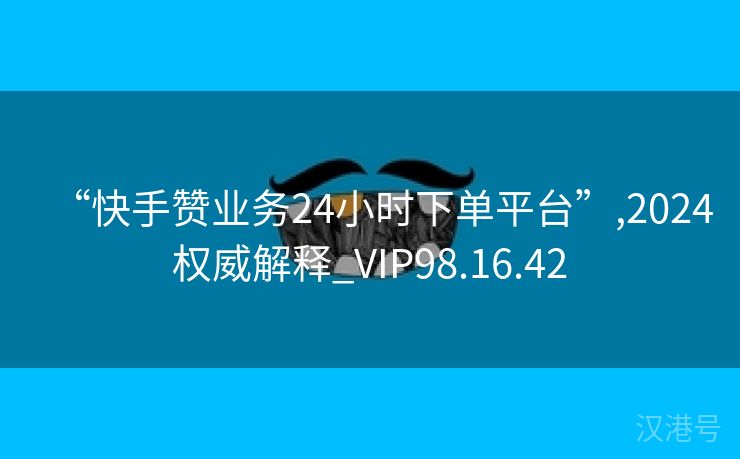 “快手赞业务24小时下单平台”,2024权威解释_VIP98.16.42

汉港号